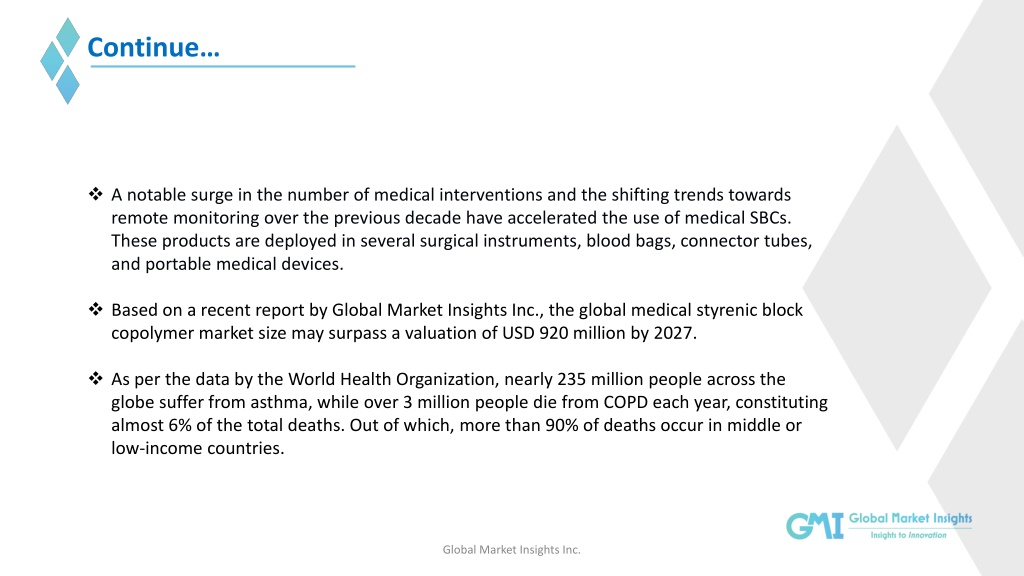 Continue…

❖ A notable surge in the number of medical interventions and the shifting trends towards remote monitoring over the previous decade have accelerated the use of medical SBCs. These products are deployed in several surgical instruments, blood bags, connector tubes, and portable medical devices.

❖ Based on a recent report by Global Market Insights Inc., the global medical styrenic block copolymer market size may surpass a valuation of USD 920 million by 2027.

❖ As per the data by the World Health Organization, nearly 235 million people across the globe suffer from asthma, while over 3 million people die from COPD each year, constituting almost 6% of the total deaths. Out of which, more than 90% of deaths occur in middle or low-income countries.

GMI Global Market Insights
Insights to Innovation

Global Market Insights Inc.